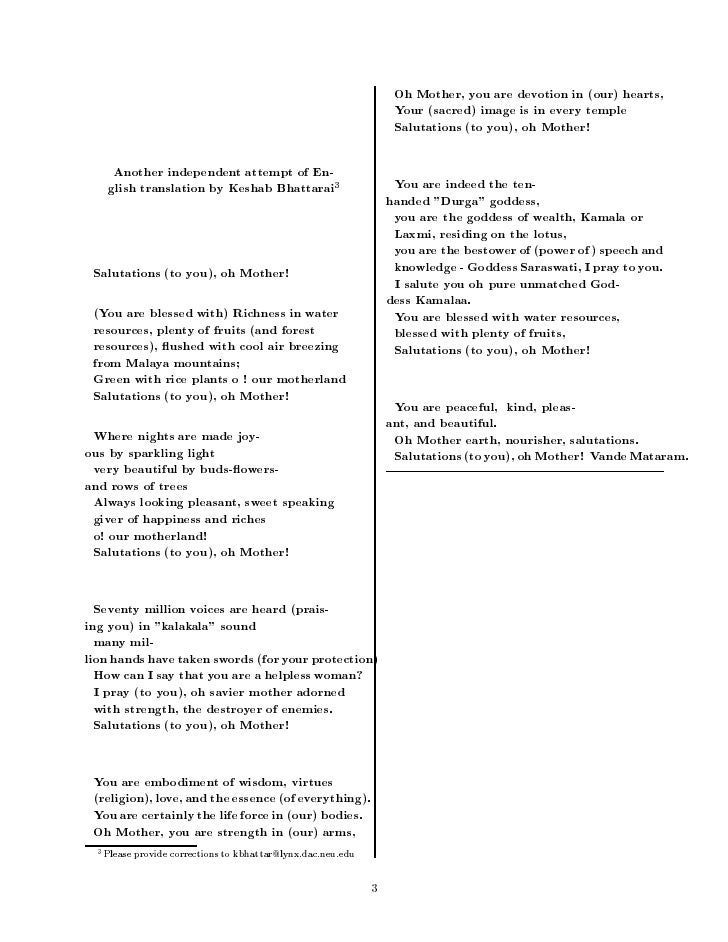 Another independent attempt of English translation by Keshab Bhattarai$^3$

Salutations (to you), oh Mother!

(You are blessed with) Richness in water resources, plenty of fruits (and forest resources), flushed with cool air breezing from Malaya mountains;
Green with rice plants o ! our motherland
Salutations (to you), oh Mother!

Where nights are made joyous by sparkling light
very beautiful by buds-flowers-and rows of trees
Always looking pleasant, sweet speaking
giver of happiness and riches
o! our motherland!
Salutations (to you), oh Mother!

Seventy million voices are heard (praising you) in "kalakala" sound
many million hands have taken swords (for your protection)
How can I say that you are a helpless woman?
I pray (to you), oh savier mother adorned with strength, the destroyer of enemies.
Salutations (to you), oh Mother!

You are embodiment of wisdom, virtues (religion), love, and the essence (of everything).
You are certainly the life force in (our) bodies.
Oh Mother, you are strength in (our) arms,

$^3$ Please provide corrections to kbhattar@lynx.dac.neu.edu

Oh Mother, you are devotion in (our) hearts,
Your (sacred) image is in every temple
Salutations (to you), oh Mother!

You are indeed the ten-handed "Durga" goddess,
you are the goddess of wealth, Kamala or Laxmi, residing on the lotus,
you are the bestower of (power of) speech and knowledge - Goddess Saraswati, I pray to you.
I salute you oh pure unmatched Goddess Kamalaa.
You are blessed with water resources, blessed with plenty of fruits,
Salutations (to you), oh Mother!

You are peaceful, kind, pleasant, and beautiful.
Oh Mother earth, nourisher, salutations.
Salutations (to you), oh Mother! Vande Mataram.

3